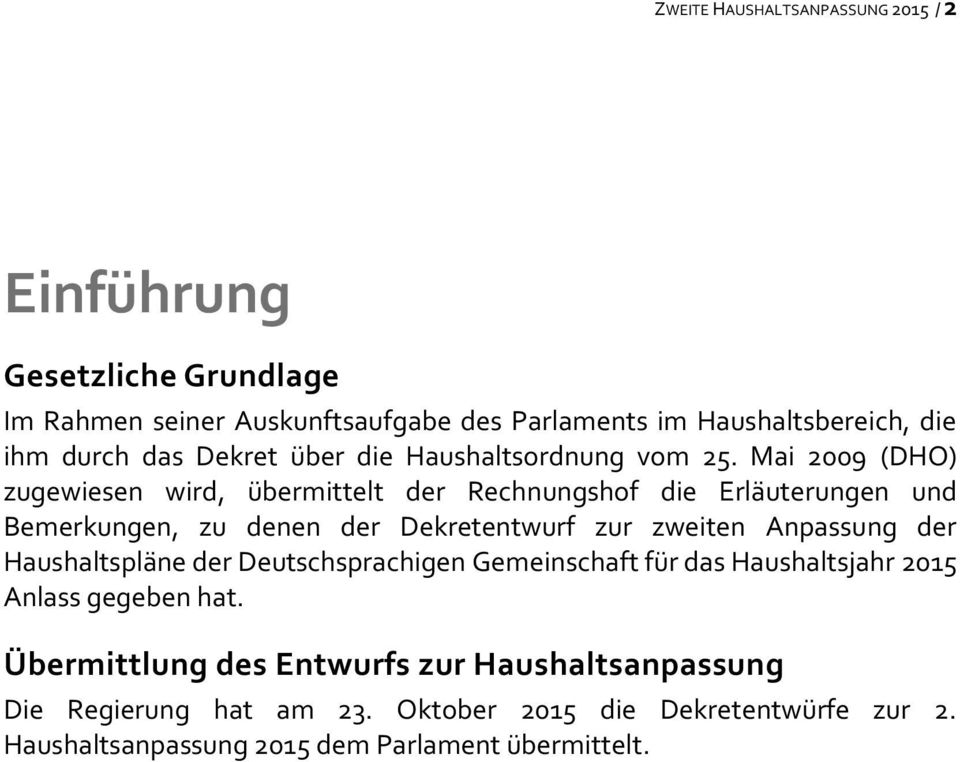 ZWEITE HAUSHALTSANPASSUNG 2015 / 2

Einführung

Gesetzliche Grundlage

Im Rahmen seiner Auskunftsaufgabe des Parlaments im Haushaltsbereich, die ihm durch das Dekret über die Haushaltsordnung vom 25. Mai 2009 (DHO) zugewiesen wird, übermittelt der Rechnungshof die Erläuterungen und Bemerkungen, zu denen der Dekretentwurf zur zweiten Anpassung der Haushaltspläne der Deutschsprachigen Gemeinschaft für das Haushaltsjahr 2015 Anlass gegeben hat.

Übermittlung des Entwurfs zur Haushaltsanpassung

Die Regierung hat am 23. Oktober 2015 die Dekretentwürfe zur 2. Haushaltsanpassung 2015 dem Parlament übermittelt.